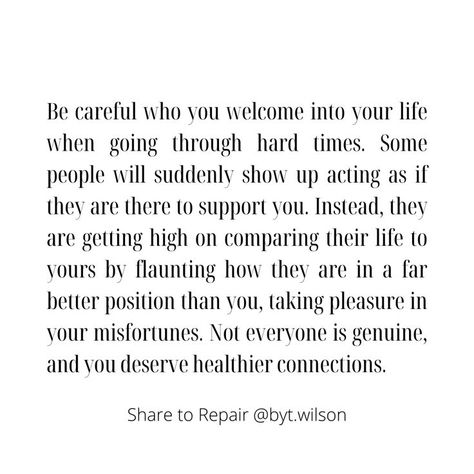 Be careful who you welcome into your life when going through hard times. Some people will suddenly show up acting as if they are there to support you. Instead, they are getting high on comparing their life to yours by flaunting how they are in a far better position than you, taking pleasure in your misfortunes. Not everyone is genuine, and you deserve healthier connections.

Share to Repair @byt.wilson